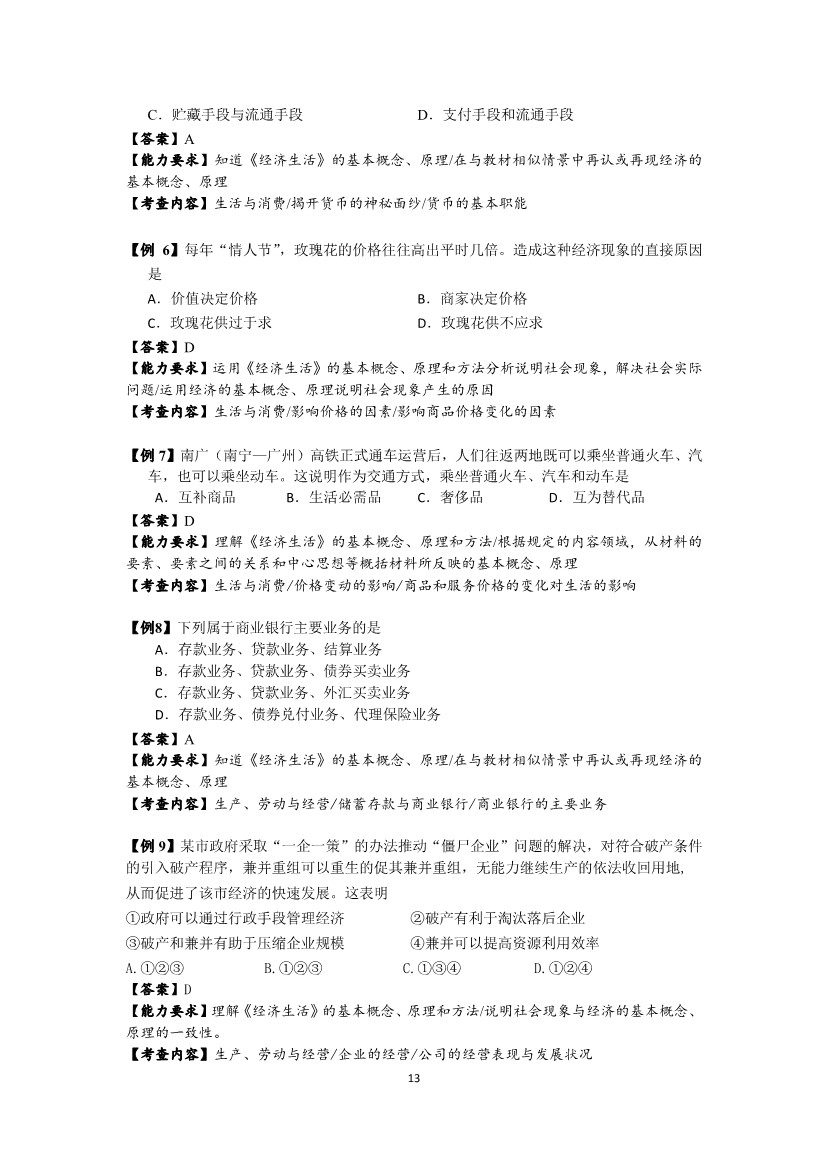 C．贮藏手段与流通手段　　　　　　　　D．支付手段和流通手段
【答案】A
【能力要求】知道《经济生活》的基本概念、原理/在与教材相似情景中再认或再现经济的基本概念、原理
【考查内容】生活与消费/揭开货币的神秘面纱/货币的基本职能

【例 6】每年“情人节”，玫瑰花的价格往往高出平时几倍。造成这种经济现象的直接原因是
A．价值决定价格　　　　　　　　　　B．商家决定价格
C．玫瑰花供过于求　　　　　　　　　D．玫瑰花供不应求
【答案】D
【能力要求】运用《经济生活》的基本概念、原理和方法分析说明社会现象，解决社会实际问题/运用经济的基本概念、原理说明社会现象产生的原因
【考查内容】生活与消费/影响价格的因素/影响商品价格变化的因素

【例 7】南广（南宁—广州）高铁正式通车运营后，人们往返两地既可以乘坐普通火车、汽车，也可以乘坐动车。这说明作为交通方式，乘坐普通火车、汽车和动车是
A．互补商品　　B．生活必需品　　C．奢侈品　　D．互为替代品
【答案】D
【能力要求】理解《经济生活》的基本概念、原理和方法/根据规定的内容领域，从材料的要素、要素之间的关系和中心思想等概括材料所反映的基本概念、原理
【考查内容】生活与消费/价格变动的影响/商品和服务价格的变化对生活的影响

【例8】下列属于商业银行主要业务的是
A．存款业务、贷款业务、结算业务
B．存款业务、贷款业务、债券买卖业务
C．存款业务、贷款业务、外汇买卖业务
D．存款业务、债券兑付业务、代理保险业务
【答案】A
【能力要求】知道《经济生活》的基本概念、原理/在与教材相似情景中再认或再现经济的基本概念、原理
【考查内容】生产、劳动与经营/储蓄存款与商业银行/商业银行的主要业务

【例 9】某市政府采取“一企一策”的办法推动“僵尸企业”问题的解决，对符合破产条件的引入破产程序，兼并重组可以重生的促其兼并重组，无能力继续生产的依法收回用地，从而促进了该市经济的快速发展。这表明
①政府可以通过行政手段管理经济　　　　②破产有利于淘汰落后企业
③破产和兼并有助于压缩企业规模　　　　④兼并可以提高资源利用效率
A.①②③　　　　B.①②③　　　　C.①③④　　　　D.①②④
【答案】D
【能力要求】理解《经济生活》的基本概念、原理和方法/说明社会现象与经济的基本概念、原理的一致性。
【考查内容】生产、劳动与经营/企业的经营/公司的经营表现与发展状况
13